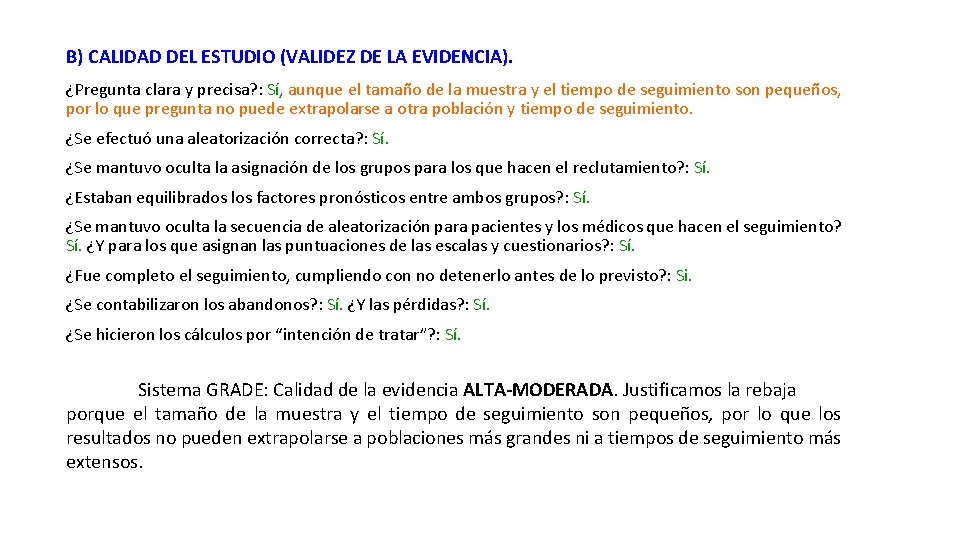 B) CALIDAD DEL ESTUDIO (VALIDEZ DE LA EVIDENCIA).

¿Pregunta clara y precisa?: Sí, aunque el tamaño de la muestra y el tiempo de seguimiento son pequeños, por lo que pregunta no puede extrapolarse a otra población y tiempo de seguimiento.

¿Se efectuó una aleatorización correcta?: Sí.

¿Se mantuvo oculta la asignación de los grupos para los que hacen el reclutamiento?: Sí.

¿Estaban equilibrados los factores pronósticos entre ambos grupos?: Sí.

¿Se mantuvo oculta la secuencia de aleatorización para pacientes y los médicos que hacen el seguimiento? Sí. ¿Y para los que asignan las puntuaciones de las escalas y cuestionarios?: Sí.

¿Fue completo el seguimiento, cumpliendo con no detenerlo antes de lo previsto?: Si.

¿Se contabilizaron los abandonos?: Sí. ¿Y las pérdidas?: Sí.

¿Se hicieron los cálculos por “intención de tratar”?: Sí.

Sistema GRADE: Calidad de la evidencia ALTA-MODERADA. Justificamos la rebaja porque el tamaño de la muestra y el tiempo de seguimiento son pequeños, por lo que los resultados no pueden extrapolarse a poblaciones más grandes ni a tiempos de seguimiento más extensos.